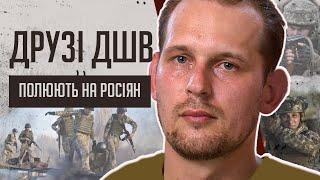 ДРУЗІ ДШВ

ПОЛЮЮТЬ НА РОСІЯН